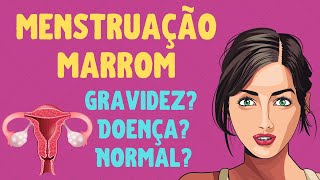 MENSTRUAÇÃO MARROM

GRAVIDEZ?
DOENÇA?
NORMAL?